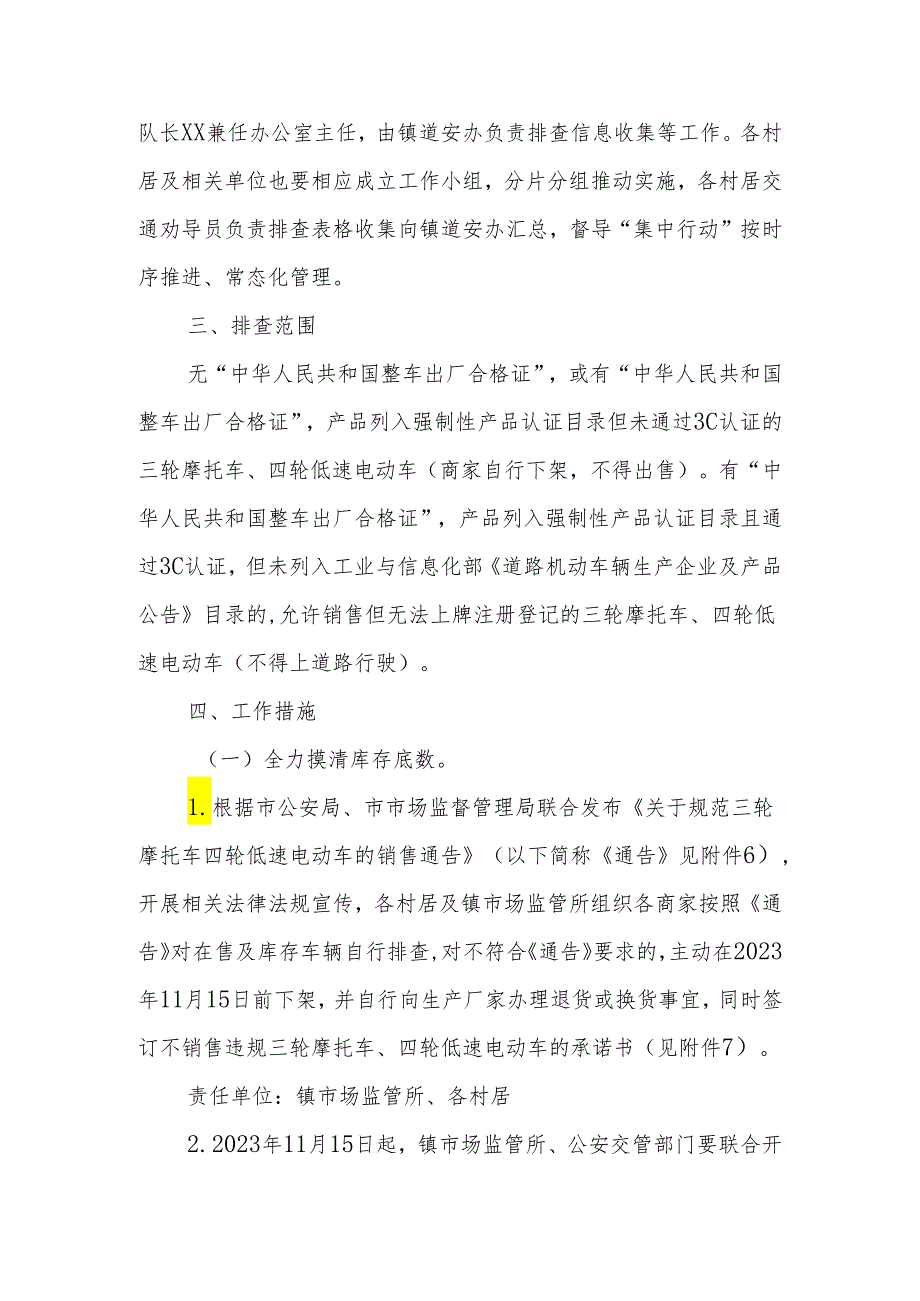 队长XX兼任办公室主任，由镇道安办负责排查信息收集等工作。各村居及相关单位也要相应成立工作小组，分片分组推动实施，各村居交通劝导员负责排查表格收集向镇道安办汇总，督导“集中行动”按时序推进、常态化管理。

三、排查范围

无“中华人民共和国整车出厂合格证”，或有“中华人民共和国整车出厂合格证”，产品列入强制性产品认证目录但未通过3C认证的三轮摩托车、四轮低速电动车（商家自行下架，不得出售）。有“中华人民共和国整车出厂合格证”，产品列入强制性产品认证目录且通过3C认证，但未列入工业与信息化部《道路机动车辆生产企业及产品公告》目录的,允许销售但无法上牌注册登记的三轮摩托车、四轮低速电动车（不得上道路行驶）。

四、工作措施

（一）全力摸清库存底数。

1.根据市公安局、市市场监督管理局联合发布《关于规范三轮摩托车四轮低速电动车的销售通告》（以下简称《通告》见附件6），开展相关法律法规宣传，各村居及镇市场监管所组织各商家按照《通告》对在售及库存车辆自行排查,对不符合《通告》要求的,主动在2023年11月15日前下架，并自行向生产厂家办理退货或换货事宜，同时签订不销售违规三轮摩托车、四轮低速电动车的承诺书（见附件7）。

责任单位：镇市场监管所、各村居

2.2023年11月15日起，镇市场监管所、公安交管部门要联合开